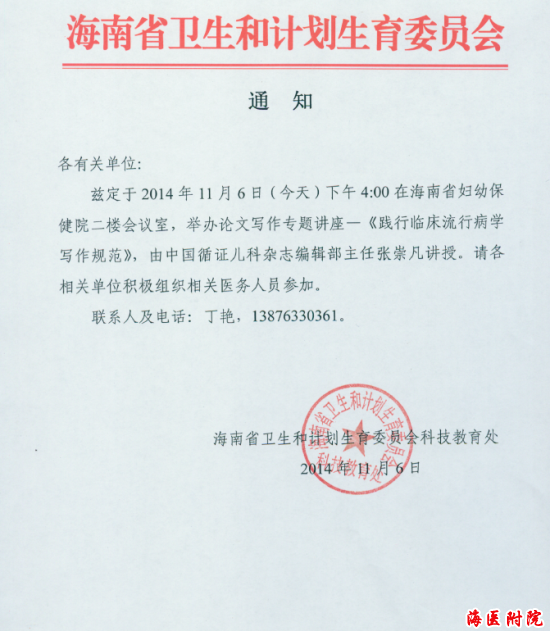 海南省卫生和计划生育委员会

通　知

各有关单位:

兹定于 2014 年 11 月 6 日（今天）下午 4:00 在海南省妇幼保健院二楼会议室，举办论文写作专题讲座—《践行临床流行病学写作规范》，由中国循证儿科杂志编辑部主任张崇凡讲授。请各相关单位积极组织相关医务人员参加。

联系人及电话：丁艳，13876330361。

海南省卫生和计划生育委员会科技教育处

2014 年 11 月 6 日

海南省卫生和计划生育委员会
科技教育处

海医附院